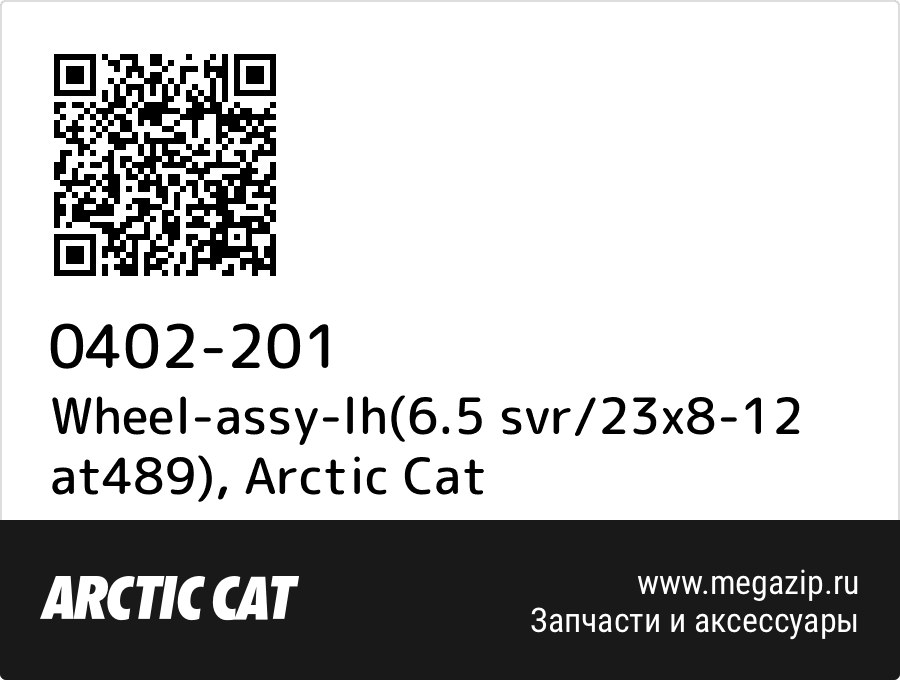 0402-201
Wheel-assy-lh(6.5 svr/23x8-12 at489), Arctic Cat

ARCTIC CAT

www.megazip.ru
Запчасти и аксессуары